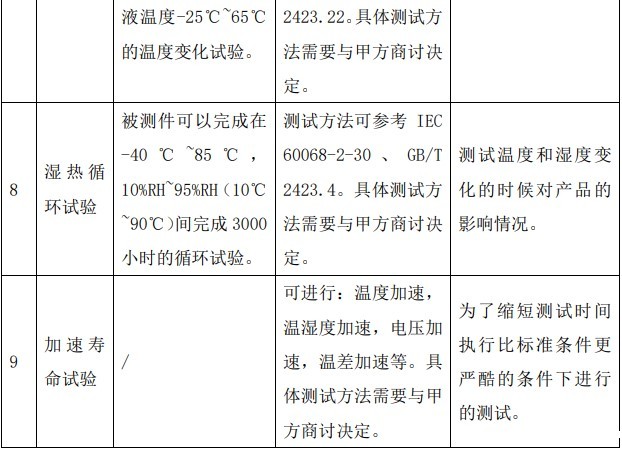 |  |  | 液温度-25℃~65℃的温度变化试验。 | 2423.22。具体测试方法需要与甲方商讨决定。 |  |
|---|---|---|---|---|
| 8 | 湿热循环试验 | 被测件可以完成在-40℃~85℃，10%RH~95%RH（10℃~90℃）间完成3000小时的循环试验。 | 测试方法可参考IEC 60068-2-30、GB/T 2423.4。具体测试方法需要与甲方商讨决定。 | 测试温度和湿度变化的时候对产品的影响情况。 |
| 9 | 加速寿命试验 | / | 可进行：温度加速，温湿度加速，电压加速，温差加速等。具体测试方法需要与甲方商讨决定。 | 为了缩短测试时间执行比标准条件更严酷的条件下进行的测试。 |